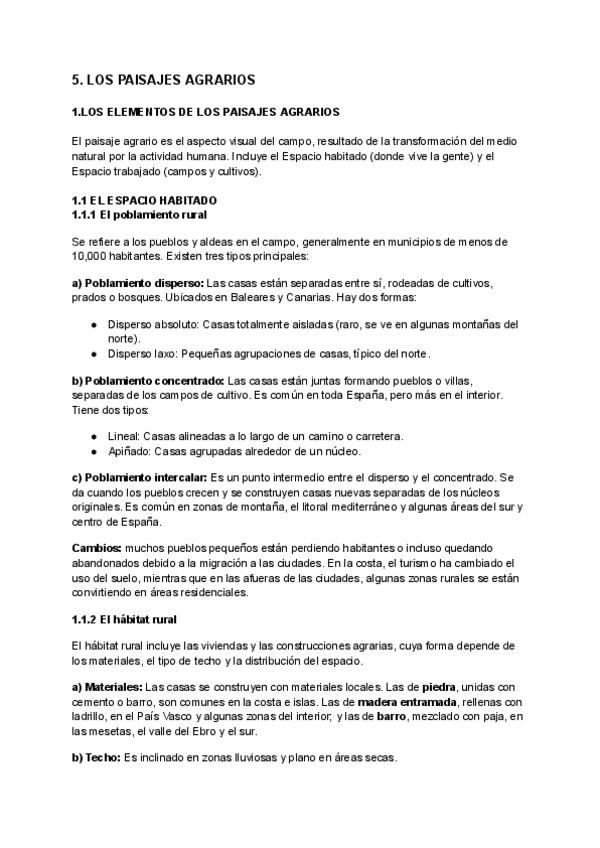 5. LOS PAISAJES AGRARIOS

1.LOS ELEMENTOS DE LOS PAISAJES AGRARIOS

El paisaje agrario es el aspecto visual del campo, resultado de la transformación del medio natural por la actividad humana. Incluye el Espacio habitado (donde vive la gente) y el Espacio trabajado (campos y cultivos).

1.1 EL ESPACIO HABITADO
1.1.1 El poblamiento rural

Se refiere a los pueblos y aldeas en el campo, generalmente en municipios de menos de 10,000 habitantes. Existen tres tipos principales:

a) Poblamiento disperso: Las casas están separadas entre sí, rodeadas de cultivos, prados o bosques. Ubicados en Baleares y Canarias. Hay dos formas:

● Disperso absoluto: Casas totalmente aisladas (raro, se ve en algunas montañas del norte).
● Disperso laxo: Pequeñas agrupaciones de casas, típico del norte.

b) Poblamiento concentrado: Las casas están juntas formando pueblos o villas, separadas de los campos de cultivo. Es común en toda España, pero más en el interior. Tiene dos tipos:

● Lineal: Casas alineadas a lo largo de un camino o carretera.
● Apiñado: Casas agrupadas alrededor de un núcleo.

c) Poblamiento intercalar: Es un punto intermedio entre el disperso y el concentrado. Se da cuando los pueblos crecen y se construyen casas nuevas separadas de los núcleos originales. Es común en zonas de montaña, el litoral mediterráneo y algunas áreas del sur y centro de España.

Cambios: muchos pueblos pequeños están perdiendo habitantes o incluso quedando abandonados debido a la migración a las ciudades. En la costa, el turismo ha cambiado el uso del suelo, mientras que en las afueras de las ciudades, algunas zonas rurales se están convirtiendo en áreas residenciales.

1.1.2 El hábitat rural

El hábitat rural incluye las viviendas y las construcciones agrarias, cuya forma depende de los materiales, el tipo de techo y la distribución del espacio.

a) Materiales: Las casas se construyen con materiales locales. Las de piedra, unidas con cemento o barro, son comunes en la costa e islas. Las de madera entramada, rellenas con ladrillo, en el País Vasco y algunas zonas del interior; y las de barro, mezclado con paja, en las mesetas, el valle del Ebro y el sur.

b) Techo: Es inclinado en zonas lluviosas y plano en áreas secas.